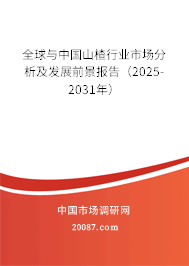 全球与中国山楂行业市场分析及发展前景报告（2025-2031年）

中国市场调研网

20087.com